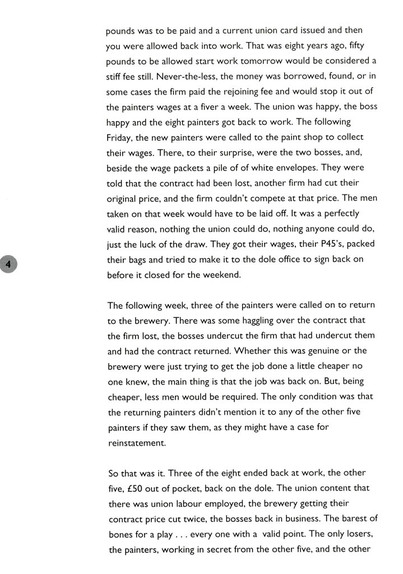 pounds was to be paid and a current union card issued and then you were allowed back into work. That was eight years ago, fifty pounds to be allowed start work tomorrow would be considered a stiff fee still. Never-the-less, the money was borrowed, found, or in some cases the firm paid the rejoining fee and would stop it out of the painters wages at a fiver a week. The union was happy, the boss happy and the eight painters got back to work. The following Friday, the new painters were called to the paint shop to collect their wages. There, to their surprise, were the two bosses, and, beside the wage packets a pile of of white envelopes. They were told that the contract had been lost, another firm had cut their original price, and the firm couldn't compete at that price. The men taken on that week would have to be laid off. It was a perfectly valid reason, nothing the union could do, nothing anyone could do, just the luck of the draw. They got their wages, their P45's, packed their bags and tried to make it to the dole office to sign back on before it closed for the weekend.

4

The following week, three of the painters were called on to return to the brewery. There was some haggling over the contract that the firm lost, the bosses undercut the firm that had undercut them and had the contract returned. Whether this was genuine or the brewery were just trying to get the job done a little cheaper no one knew, the main thing is that the job was back on. But, being cheaper, less men would be required. The only condition was that the returning painters didn't mention it to any of the other five painters if they saw them, as they might have a case for reinstatement.

So that was it. Three of the eight ended back at work, the other five, £50 out of pocket, back on the dole. The union content that there was union labour employed, the brewery getting their contract price cut twice, the bosses back in business. The barest of bones for a play . . . every one with a valid point. The only losers, the painters, working in secret from the other five, and the other